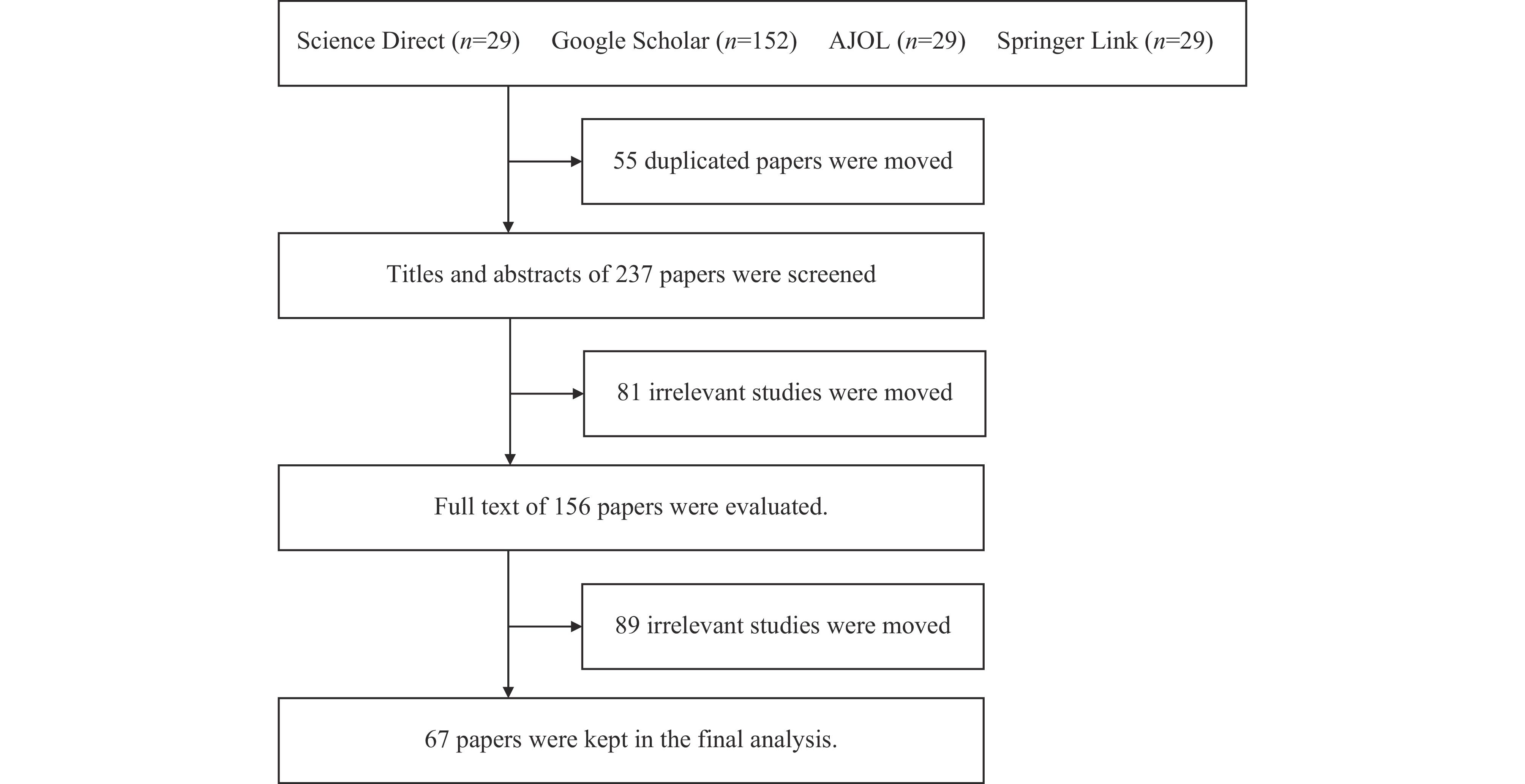 Science Direct ($n$=29) Google Scholar ($n$=152) AJOL ($n$=29) Springer Link ($n$=29)

55 duplicated papers were moved

Titles and abstracts of 237 papers were screened

81 irrelevant studies were moved

Full text of 156 papers were evaluated.

89 irrelevant studies were moved

67 papers were kept in the final analysis.